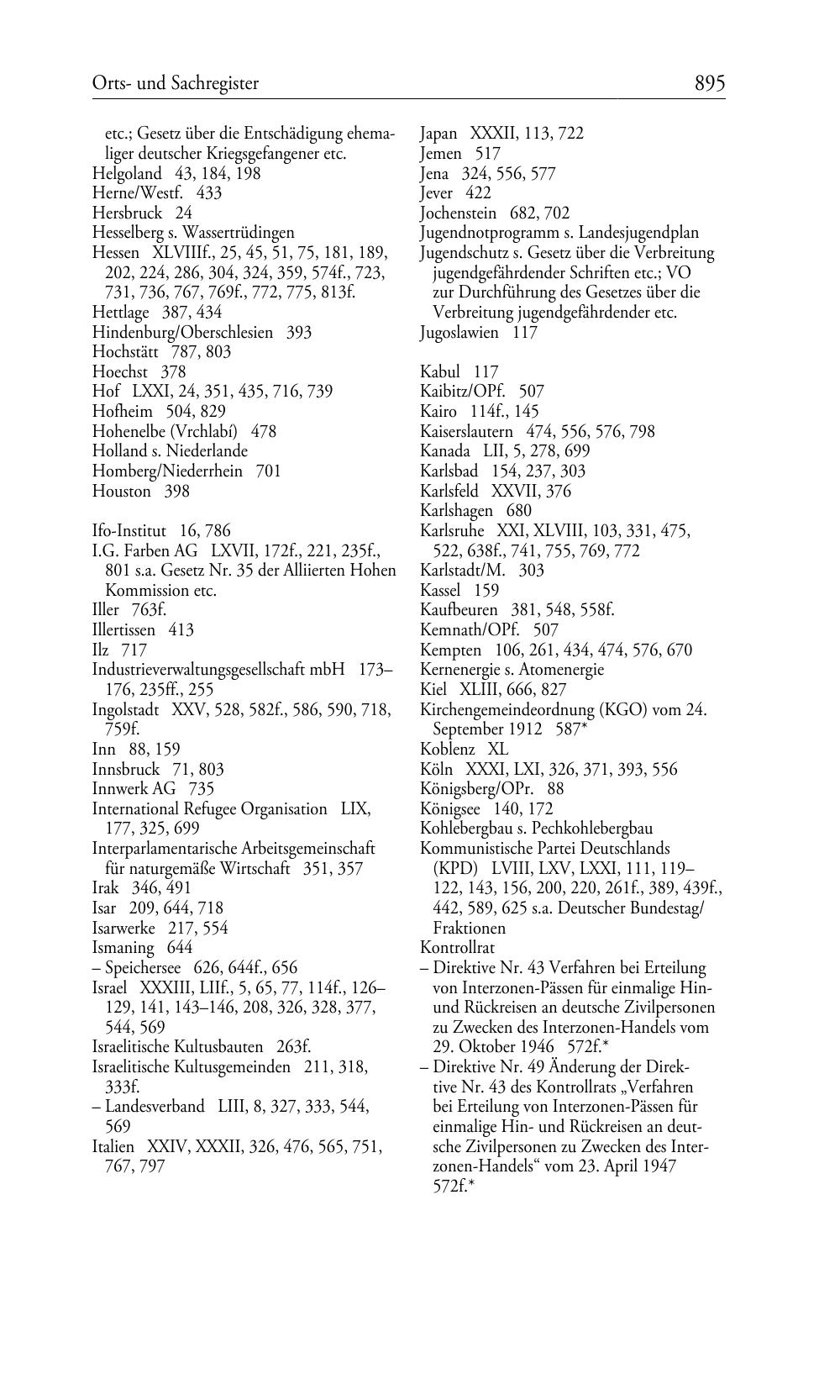 Orts- und Sachregister 895

etc.; Gesetz über die Entschädigung ehemaliger deutscher Kriegsgefangener etc.
Helgoland 43, 184, 198
Herne/Westf. 433
Hersbruck 24
Hesselberg s. Wassertrüdingen
Hessen XLVIIIf., 25, 45, 51, 75, 181, 189, 202, 224, 286, 304, 324, 359, 574f., 723, 731, 736, 767, 769f., 772, 775, 813f.
Hettlage 387, 434
Hindenburg/Oberschlesien 393
Hochstätt 787, 803
Hoechst 378
Hof LXXI, 24, 351, 435, 716, 739
Hofheim 504, 829
Hohenelbe (Vrchlabí) 478
Holland s. Niederlande
Homberg/Niederrhein 701
Houston 398

Ifo-Institut 16, 786
I.G. Farben AG LXVII, 172f., 221, 235f., 801 s.a. Gesetz Nr. 35 der Alliierten Hohen Kommission etc.
Iller 763f.
Illertissen 413
Ilz 717
Industrieverwaltungsgesellschaft mbH 173–176, 235ff., 255
Ingolstadt XXV, 528, 582f., 586, 590, 718, 759f.
Inn 88, 159
Innsbruck 71, 803
Innwerk AG 735
International Refugee Organisation LIX, 177, 325, 699
Interparlamentarische Arbeitsgemeinschaft für naturgemäße Wirtschaft 351, 357
Irak 346, 491
Isar 209, 644, 718
Isarwerke 217, 554
Ismaning 644
– Speichersee 626, 644f., 656
Israel XXXIII, LIIf., 5, 65, 77, 114f., 126–129, 141, 143–146, 208, 326, 328, 377, 544, 569
Israelitische Kultusbauten 263f.
Israelitische Kultusgemeinden 211, 318, 333f.
– Landesverband LIII, 8, 327, 333, 544, 569
Italien XXIV, XXXII, 326, 476, 565, 751, 767, 797

Japan XXXII, 113, 722
Jemen 517
Jena 324, 556, 577
Jever 422
Jochenstein 682, 702
Jugendnotprogramm s. Landesjugendplan
Jugendschutz s. Gesetz über die Verbreitung jugendgefährdender Schriften etc.; VO zur Durchführung des Gesetzes über die Verbreitung jugendgefährdender etc.
Jugoslawien 117

Kabul 117
Kaibitz/OPf. 507
Kairo 114f., 145
Kaiserslautern 474, 556, 576, 798
Kanada LII, 5, 278, 699
Karlsbad 154, 237, 303
Karlsfeld XXVII, 376
Karlshagen 680
Karlsruhe XXI, XLVIII, 103, 331, 475, 522, 638f., 741, 755, 769, 772
Karlstadt/M. 303
Kassel 159
Kaufbeuren 381, 548, 558f.
Kemnath/OPf. 507
Kempten 106, 261, 434, 474, 576, 670
Kernenergie s. Atomenergie
Kiel XLIII, 666, 827
Kirchengemeindeordnung (KGO) vom 24. September 1912 587*
Koblenz XL
Köln XXXI, LXI, 326, 371, 393, 556
Königsberg/OPr. 88
Königsee 140, 172
Kohlebergbau s. Pechkohlebergbau
Kommunistische Partei Deutschlands (KPD) LVIII, LXV, LXXI, 111, 119–122, 143, 156, 200, 220, 261f., 389, 439f., 442, 589, 625 s.a. Deutscher Bundestag/Fraktionen
Kontrollrat
– Direktive Nr. 43 Verfahren bei Erteilung von Interzonen-Pässen für einmalige Hin- und Rückreisen an deutsche Zivilpersonen zu Zwecken des Interzonen-Handels vom 29. Oktober 1946 572f.*
– Direktive Nr. 49 Änderung der Direktive Nr. 43 des Kontrollrats „Verfahren bei Erteilung von Interzonen-Pässen für einmalige Hin- und Rückreisen an deutsche Zivilpersonen zu Zwecken des Interzonen-Handels“ vom 23. April 1947 572f.*